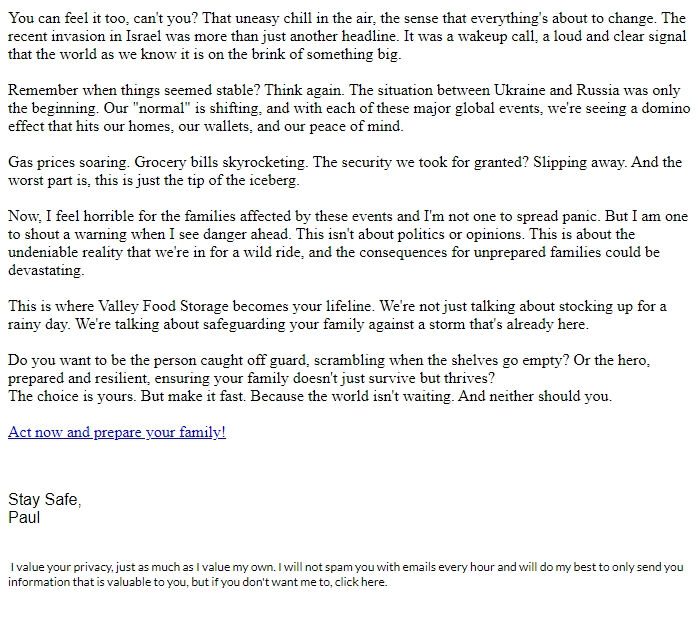 You can feel it too, can't you? That uneasy chill in the air, the sense that everything's about to change. The recent invasion in Israel was more than just another headline. It was a wakeup call, a loud and clear signal that the world as we know it is on the brink of something big.

Remember when things seemed stable? Think again. The situation between Ukraine and Russia was only the beginning. Our "normal" is shifting, and with each of these major global events, we're seeing a domino effect that hits our homes, our wallets, and our peace of mind.

Gas prices soaring. Grocery bills skyrocketing. The security we took for granted? Slipping away. And the worst part is, this is just the tip of the iceberg.

Now, I feel horrible for the families affected by these events and I'm not one to spread panic. But I am one to shout a warning when I see danger ahead. This isn't about politics or opinions. This is about the undeniable reality that we're in for a wild ride, and the consequences for unprepared families could be devastating.

This is where Valley Food Storage becomes your lifeline. We're not just talking about stocking up for a rainy day. We're talking about safeguarding your family against a storm that's already here.

Do you want to be the person caught off guard, scrambling when the shelves go empty? Or the hero, prepared and resilient, ensuring your family doesn't just survive but thrives?
The choice is yours. But make it fast. Because the world isn't waiting. And neither should you.

Act now and prepare your family!

Stay Safe,
Paul

I value your privacy, just as much as I value my own. I will not spam you with emails every hour and will do my best to only send you information that is valuable to you, but if you don't want me to, click here.